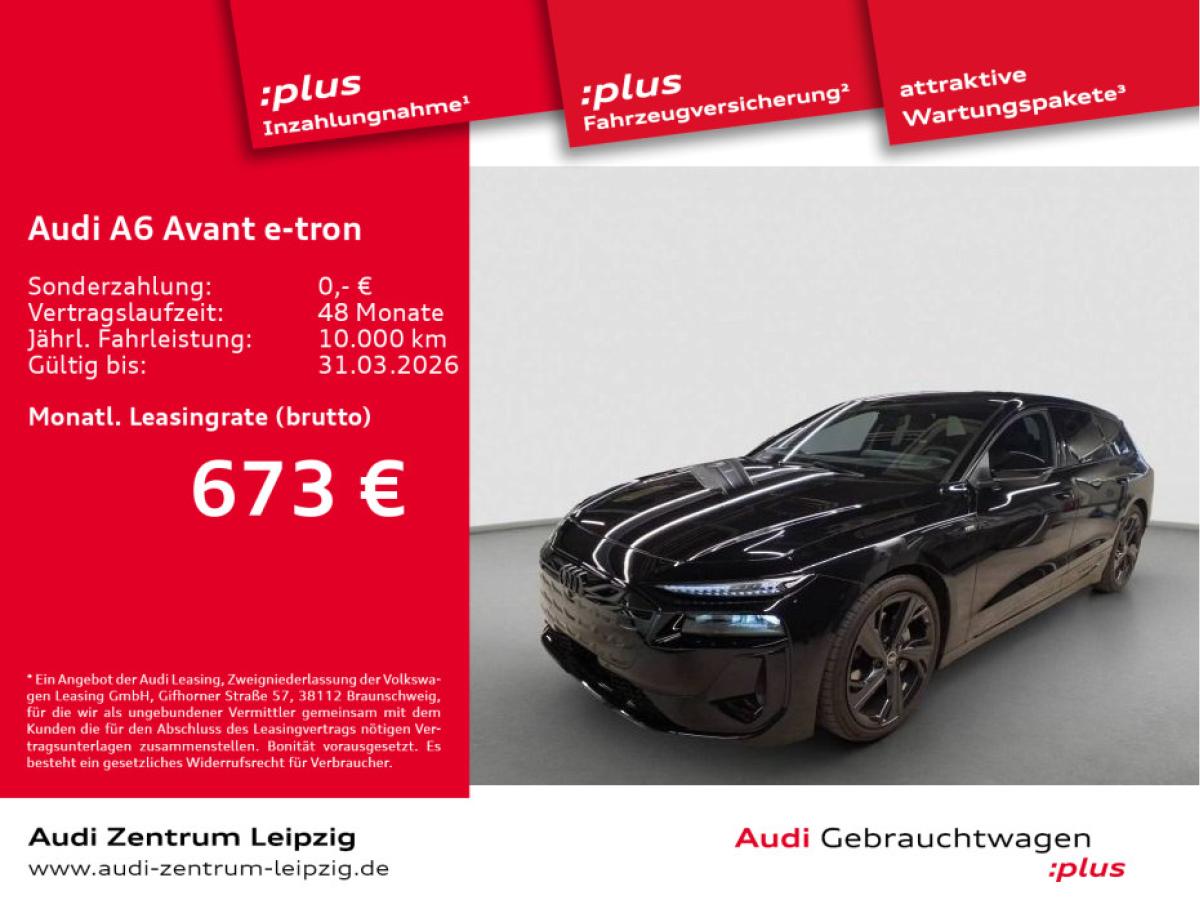 :plus
Inzahlungnahme$^{1}$

:plus
Fahrzeugversicherung$^{2}$

attraktive
Wartungspakete$^{3}$

Audi A6 Avant e-tron

Sonderzahlung: 0,- €
Vertragslaufzeit: 48 Monate
Jährl. Fahrleistung: 10.000 km
Gültig bis: 31.03.2026

Monatl. Leasingrate (brutto)

673 €

* Ein Angebot der Audi Leasing, Zweigniederlassung der Volkswagen Leasing GmbH, Gifhorner Straße 57, 38112 Braunschweig, für die wir als ungebundener Vermittler gemeinsam mit dem Kunden die für den Abschluss des Leasingvertrags nötigen Vertragsunterlagen zusammenstellen. Bonität vorausgesetzt. Es besteht ein gesetzliches Widerrufsrecht für Verbraucher.

Audi Zentrum Leipzig
www.audi-zentrum-leipzig.de

Audi Gebrauchtwagen
:plus